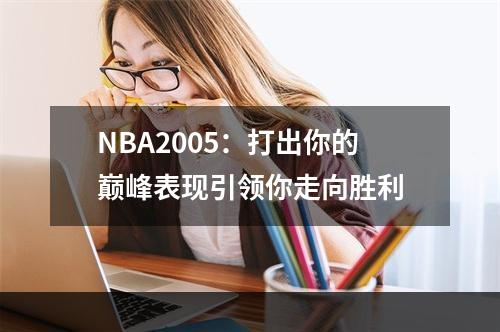 NBA2005：打出你的巅峰表现引领你走向胜利